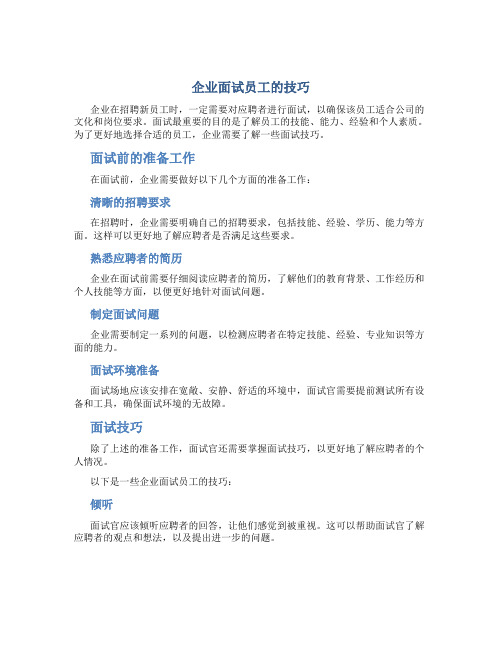 企业面试员工的技巧

企业在招聘新员工时，一定需要对应聘者进行面试，以确保该员工适合公司的文化和岗位要求。面试最重要的目的是了解员工的技能、能力、经验和个人素质。为了更好地选择合适的员工，企业需要了解一些面试技巧。

面试前的准备工作

在面试前，企业需要做好以下几个方面的准备工作：

清晰的招聘要求

在招聘时，企业需要明确自己的招聘要求，包括技能、经验、学历、能力等方面。这样可以更好地了解应聘者是否满足这些要求。

熟悉应聘者的简历

企业在面试前需要仔细阅读应聘者的简历，了解他们的教育背景、工作经历和个人技能等方面，以便更好地针对面试问题。

制定面试问题

企业需要制定一系列的问题，以检测应聘者在特定技能、经验、专业知识等方面的能力。

面试环境准备

面试场地应该安排在宽敞、安静、舒适的环境中，面试官需要提前测试所有设备和工具，确保面试环境的无故障。

面试技巧

除了上述的准备工作，面试官还需要掌握面试技巧，以更好地了解应聘者的个人情况。

以下是一些企业面试员工的技巧：

倾听

面试官应该倾听应聘者的回答，让他们感觉到被重视。这可以帮助面试官了解应聘者的观点和想法，以及提出进一步的问题。